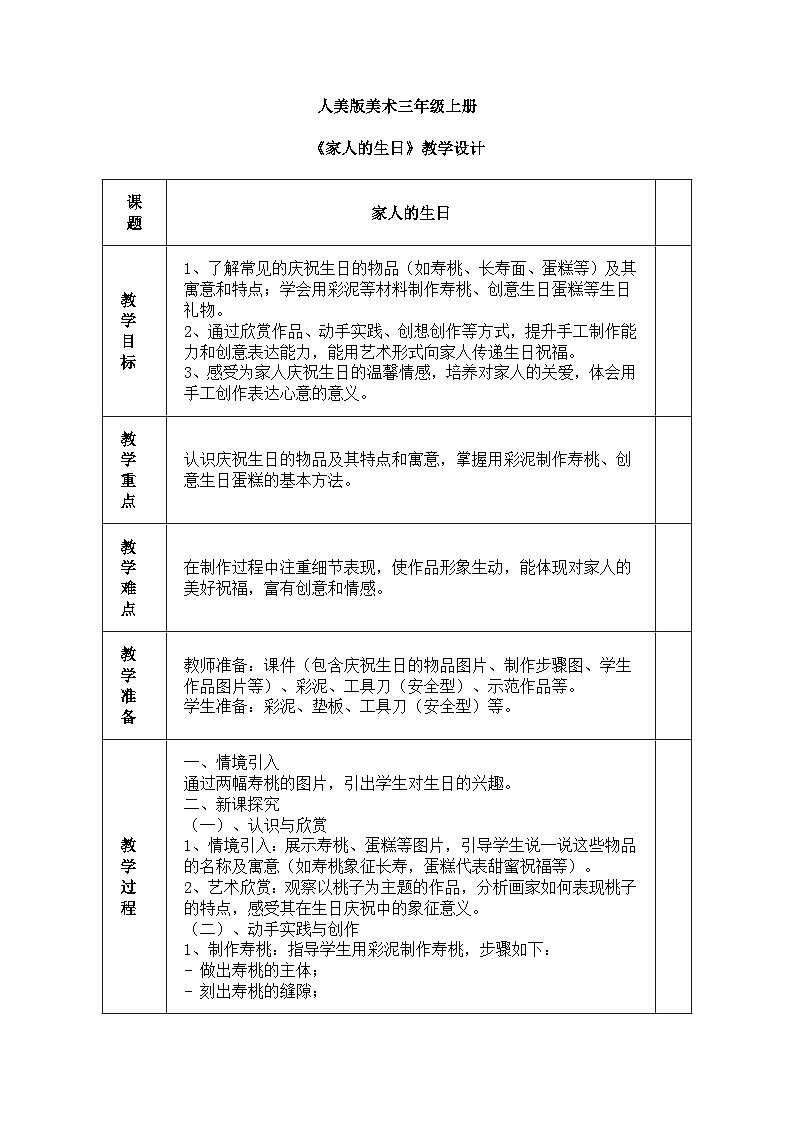 人美版美术三年级上册

《家人的生日》教学设计

| 课题 | 家人的生日 | |
|---|---|---|
| 教学目标 | 1、了解常见的庆祝生日的物品（如寿桃、长寿面、蛋糕等）及其寓意和特点；学会用彩泥等材料制作寿桃、创意生日蛋糕等生日礼物。<br>2、通过欣赏作品、动手实践、创想创作等方式，提升手工制作能力和创意表达能力，能用艺术形式向家人传递生日祝福。<br>3、感受为家人庆祝生日的温馨情感，培养对家人的关爱，体会用手工创作表达心意的意义。 | |
| 教学重点 | 认识庆祝生日的物品及其特点和寓意，掌握用彩泥制作寿桃、创意生日蛋糕的基本方法。 | |
| 教学难点 | 在制作过程中注重细节表现，使作品形象生动，能体现对家人的美好祝福，富有创意和情感。 | |
| 教学准备 | 教师准备：课件（包含庆祝生日的物品图片、制作步骤图、学生作品图片等）、彩泥、工具刀（安全型）、示范作品等。<br>学生准备：彩泥、垫板、工具刀（安全型）等。 | |
| 教学过程 | 一、情境引入<br>通过两幅寿桃的图片，引出学生对生日的兴趣。<br>二、新课探究<br>（一）、认识与欣赏<br>1、情境引入：展示寿桃、蛋糕等图片，引导学生说一说这些物品的名称及寓意（如寿桃象征长寿，蛋糕代表甜蜜祝福等）。<br>2、艺术欣赏：观察以桃子为主题的作品，分析画家如何表现桃子的特点，感受其在生日庆祝中的象征意义。<br>（二）、动手实践与创作<br>1、制作寿桃：指导学生用彩泥制作寿桃，步骤如下：<br>- 做出寿桃的主体；<br>- 刻出寿桃的缝隙； | |